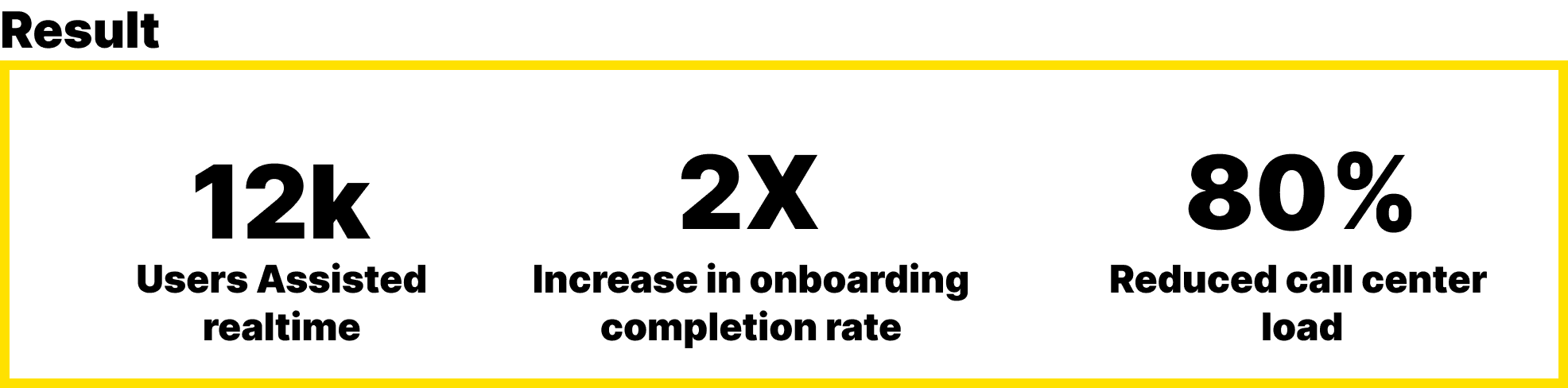 Result

12k
Users Assisted realtime

2X
Increase in onboarding completion rate

80%
Reduced call center load